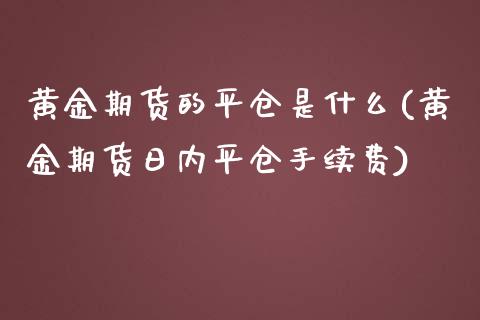 黄金期货的平仓是什么(黄金期货日内平仓手续费)